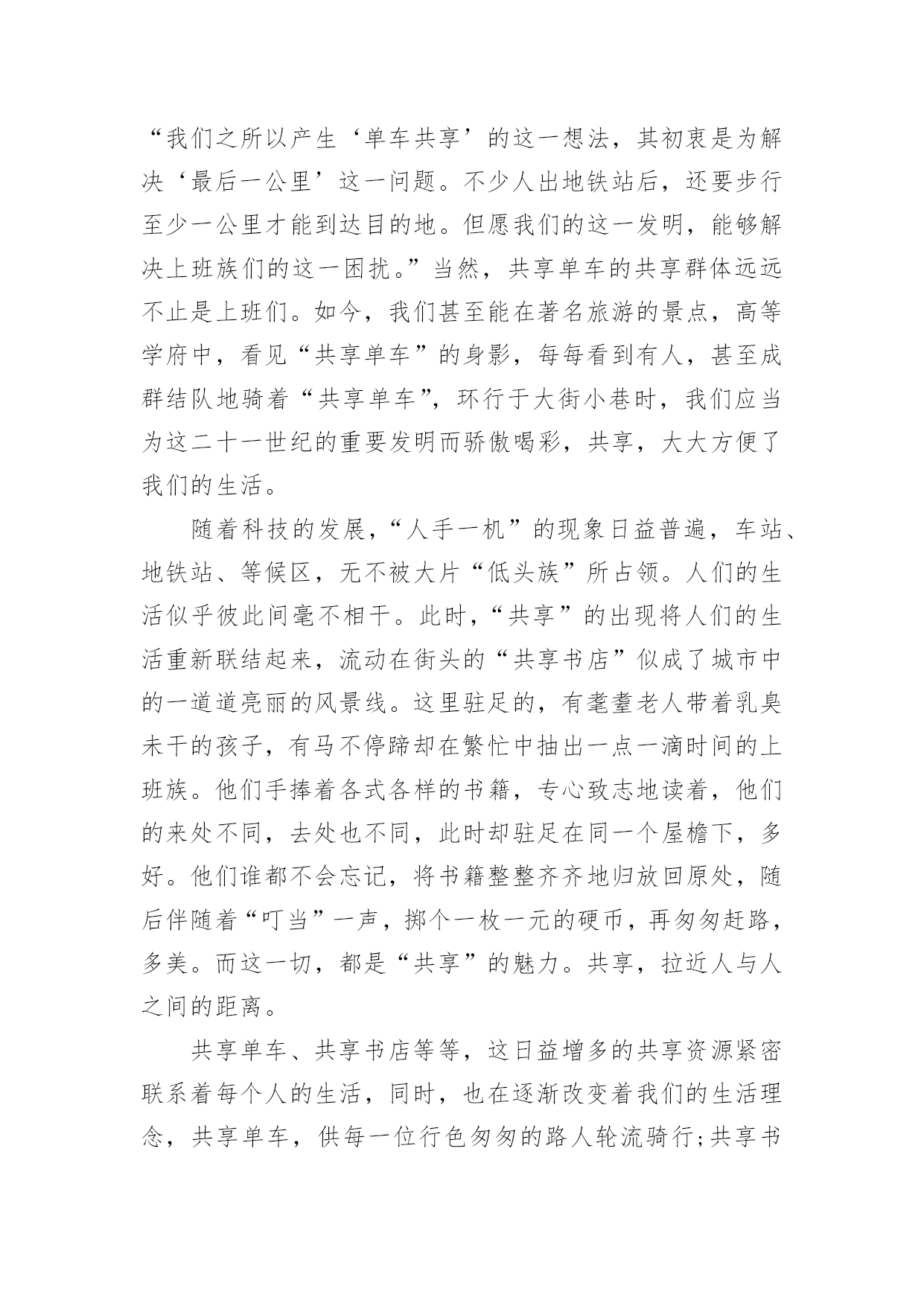 “我们之所以产生‘单车共享’的这一想法，其初衷是为解决‘最后一公里’这一问题。不少人出地铁站后，还要步行至少一公里才能到达目的地。但愿我们的这一发明，能够解决上班族们的这一困扰。”当然，共享单车的共享群体远远不止是上班们。如今，我们甚至能在著名旅游的景点，高等学府中，看见“共享单车”的身影，每每看到有人，甚至成群结队地骑着“共享单车”，环行于大街小巷时，我们应当为这二十一世纪的重要发明而骄傲喝彩，共享，大大方便了我们的生活。

随着科技的发展，“人手一机”的现象日益普遍，车站、地铁站、等候区，无不被大片“低头族”所占领。人们的生活似乎彼此间毫不相干。此时，“共享”的出现将人们的生活重新联结起来，流动在街头的“共享书店”似成了城市中的一道道亮丽的风景线。这里驻足的，有耄耋老人带着乳臭未干的孩子，有马不停蹄却在繁忙中抽出一点一滴时间的上班族。他们手捧着各式各样的书籍，专心致志地读着，他们的来处不同，去处也不同，此时却驻足在同一个屋檐下，多好。他们谁都不会忘记，将书籍整整齐齐地归放回原处，随后伴随着“叮当”一声，掷个一枚一元的硬币，再匆匆赶路，多美。而这一切，都是“共享”的魅力。共享，拉近人与人之间的距离。

共享单车、共享书店等等，这日益增多的共享资源紧密联系着每个人的生活，同时，也在逐渐改变着我们的生活理念，共享单车，供每一位行色匆匆的路人轮流骑行;共享书